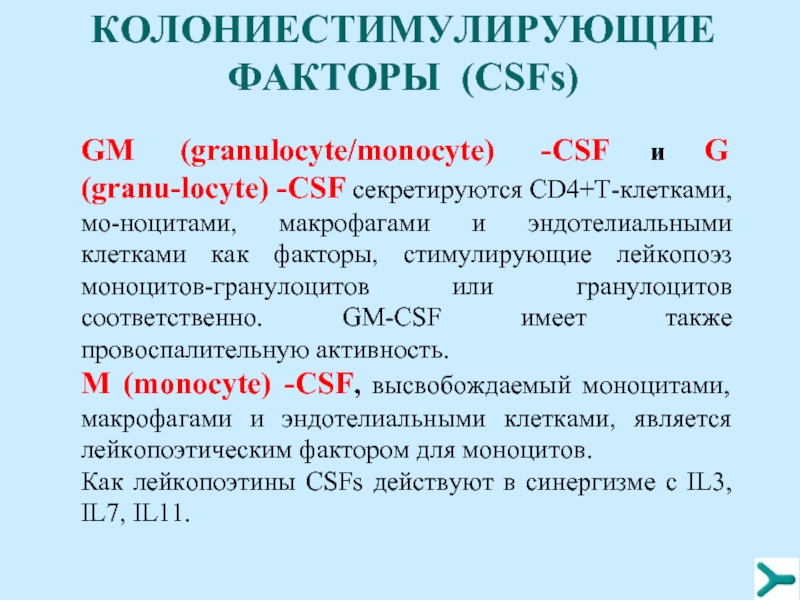 КОЛОНИЕСТИМУЛИРУЮЩИЕ ФАКТОРЫ (CSFs)

GM (granulocyte/monocyte) -CSF и G (granu-locyte) -CSF секретируются CD4+T-клетками, мо-ноцитами, макрофагами и эндотелиальными клетками как факторы, стимулирующие лейкопоэз моноцитов-гранулоцитов или гранулоцитов соответственно. GM-CSF имеет также провоспалительную активность.

M (monocyte) -CSF, высвобождаемый моноцитами, макрофагами и эндотелиальными клетками, является лейкопоэтическим фактором для моноцитов.

Как лейкопоэтины CSFs действуют в синергизме с IL3, IL7, IL11.